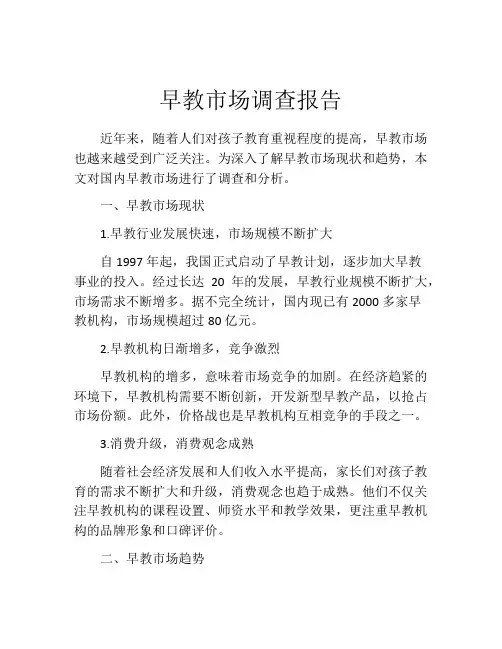 早教市场调查报告

近年来，随着人们对孩子教育重视程度的提高，早教市场也越来越受到广泛关注。为深入了解早教市场现状和趋势，本文对国内早教市场进行了调查和分析。

一、早教市场现状

1.早教行业发展快速，市场规模不断扩大

自 1997 年起，我国正式启动了早教计划，逐步加大早教事业的投入。经过长达 20 年的发展，早教行业规模不断扩大，市场需求不断增多。据不完全统计，国内现已有 2000 多家早教机构，市场规模超过 80 亿元。

2.早教机构日渐增多，竞争激烈

早教机构的增多，意味着市场竞争的加剧。在经济趋紧的环境下，早教机构需要不断创新，开发新型早教产品，以抢占市场份额。此外，价格战也是早教机构互相竞争的手段之一。

3.消费升级，消费观念成熟

随着社会经济发展和人们收入水平提高，家长们对孩子教育的需求不断扩大和升级，消费观念也趋于成熟。他们不仅关注早教机构的课程设置、师资水平和教学效果，更注重早教机构的品牌形象和口碑评价。

二、早教市场趋势